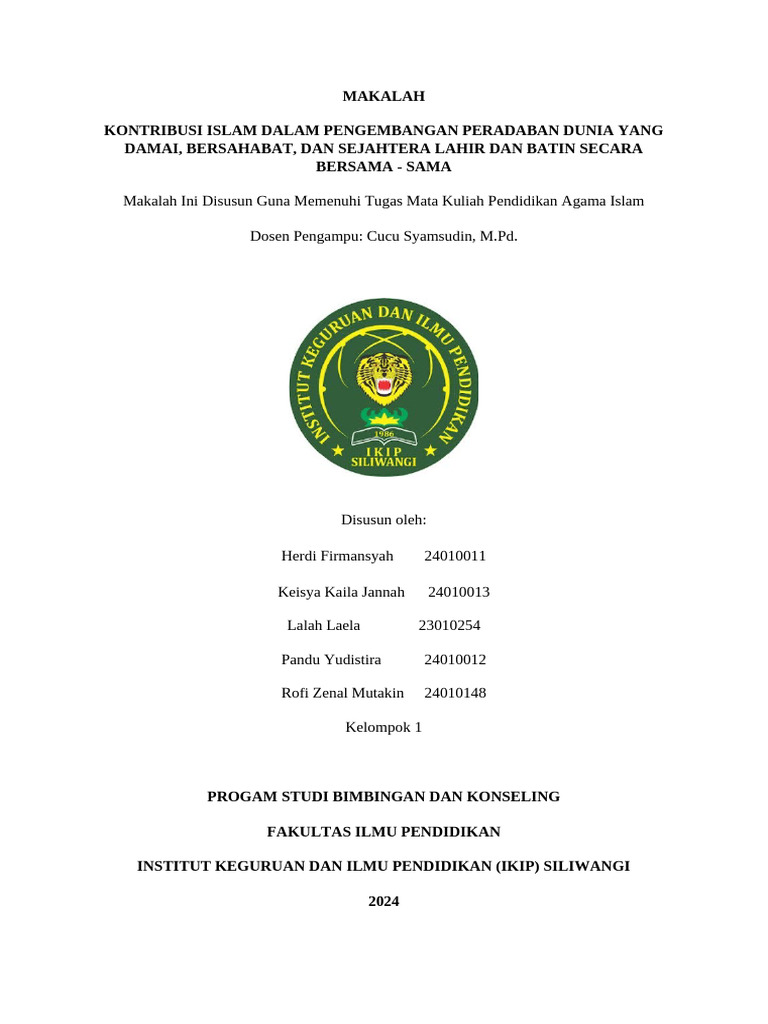 MAKALAH

KONTRIBUSI ISLAM DALAM PENGEMBANGAN PERADABAN DUNIA YANG DAMAI, BERSAHABAT, DAN SEJAHTERA LAHIR DAN BATIN SECARA BERSAMA - SAMA

Makalah Ini Disusun Guna Memenuhi Tugas Mata Kuliah Pendidikan Agama Islam

Dosen Pengampu: Cucu Syamsudin, M.Pd.

INSTITUT KEGURUAN DAN ILMU PENDIDIKAN

1986

IKIP SILIWANGI

Disusun oleh:

Herdi Firmansyah 24010011

Keisya Kaila Jannah 24010013

Lalah Laela 23010254

Pandu Yudistira 24010012

Rofi Zenal Mutakin 24010148

Kelompok 1

PROGAM STUDI BIMBINGAN DAN KONSELING

FAKULTAS ILMU PENDIDIKAN

INSTITUT KEGURUAN DAN ILMU PENDIDIKAN (IKIP) SILIWANGI

2024